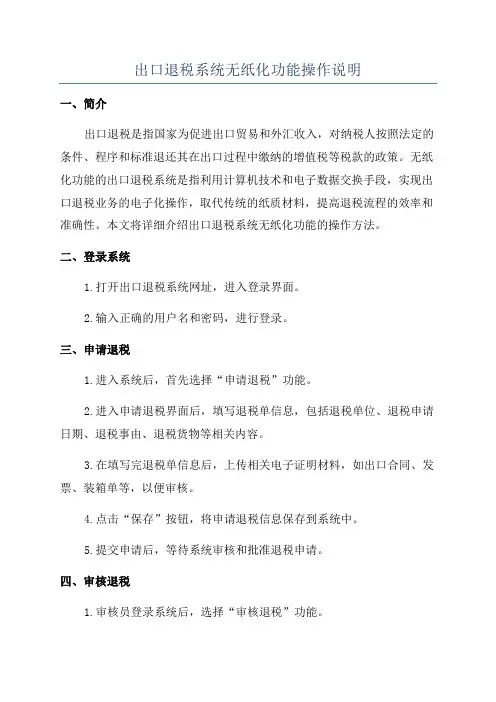 出口退税系统无纸化功能操作说明

一、简介

出口退税是指国家为促进出口贸易和外汇收入，对纳税人按照法定的条件、程序和标准退还其在出口过程中缴纳的增值税等税款的政策。无纸化功能的出口退税系统是指利用计算机技术和电子数据交换手段，实现出口退税业务的电子化操作，取代传统的纸质材料，提高退税流程的效率和准确性。本文将详细介绍出口退税系统无纸化功能的操作方法。

二、登录系统

1.打开出口退税系统网址，进入登录界面。

2.输入正确的用户名和密码，进行登录。

三、申请退税

1.进入系统后，首先选择“申请退税”功能。

2.进入申请退税界面后，填写退税单信息，包括退税单位、退税申请日期、退税事由、退税货物等相关内容。

3.在填写完退税单信息后，上传相关电子证明材料，如出口合同、发票、装箱单等，以便审核。

4.点击“保存”按钮，将申请退税信息保存到系统中。

5.提交申请后，等待系统审核和批准退税申请。

四、审核退税

1.审核员登录系统后，选择“审核退税”功能。